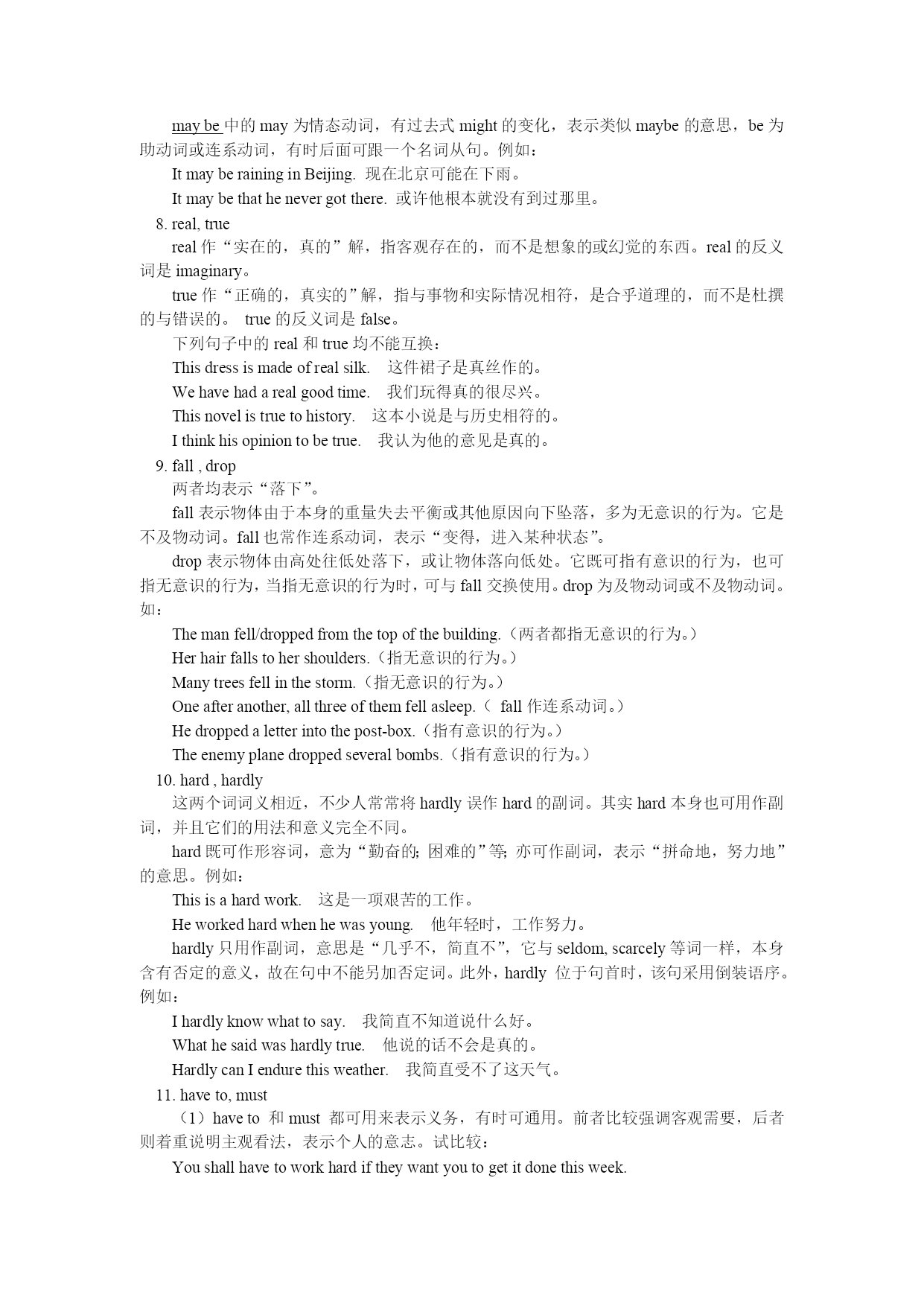 may be 中的 may 为情态动词，有过去式 might 的变化，表示类似 maybe 的意思，be 为助动词或连系动词，有时后面可跟一个名词从句。例如：

It may be raining in Beijing. 现在北京可能在下雨。

It may be that he never got there. 或许他根本就没有到过那里。

8. real, true

real 作“实在的，真的”解，指客观存在的，而不是想象的或幻觉的东西。real 的反义词是 imaginary。

true 作“正确的，真实的”解，指与事物和实际情况相符，是合乎道理的，而不是杜撰的与错误的。 true 的反义词是 false。

下列句子中的 real 和 true 均不能互换：

This dress is made of real silk. 这件裙子是真丝作的。

We have had a real good time. 我们玩得真的很尽兴。

This novel is true to history. 这本小说是与历史相符的。

I think his opinion to be true. 我认为他的意见是真的。

9. fall , drop

两者均表示“落下”。

fall 表示物体由于本身的重量失去平衡或其他原因向下坠落，多为无意识的行为。它是不及物动词。fall 也常作连系动词，表示“变得，进入某种状态”。

drop 表示物体由高处往低处落下，或让物体落向低处。它既可指有意识的行为，也可指无意识的行为，当指无意识的行为时，可与 fall 交换使用。drop 为及物动词或不及物动词。如：

The man fell/dropped from the top of the building.（两者都指无意识的行为。）

Her hair falls to her shoulders.（指无意识的行为。）

Many trees fell in the storm.（指无意识的行为。）

One after another, all three of them fell asleep.（ fall 作连系动词。）

He dropped a letter into the post-box.（指有意识的行为。）

The enemy plane dropped several bombs.（指有意识的行为。）

10. hard , hardly

这两个词词义相近，不少人常常将 hardly 误作 hard 的副词。其实 hard 本身也可用作副词，并且它们的用法和意义完全不同。

hard 既可作形容词，意为“勤奋的; 困难的”等; 亦可作副词，表示“拼命地，努力地”的意思。例如：

This is a hard work. 这是一项艰苦的工作。

He worked hard when he was young. 他年轻时，工作努力。

hardly 只用作副词，意思是“几乎不，简直不”，它与 seldom, scarcely 等词一样，本身含有否定的意义，故在句中不能另加否定词。此外，hardly 位于句首时，该句采用倒装语序。例如：

I hardly know what to say. 我简直不知道说什么好。

What he said was hardly true. 他说的话不会是真的。

Hardly can I endure this weather. 我简直受不了这天气。

11. have to, must

（1）have to 和 must 都可用来表示义务，有时可通用。前者比较强调客观需要，后者则着重说明主观看法，表示个人的意志。试比较：

You shall have to work hard if they want you to get it done this week.